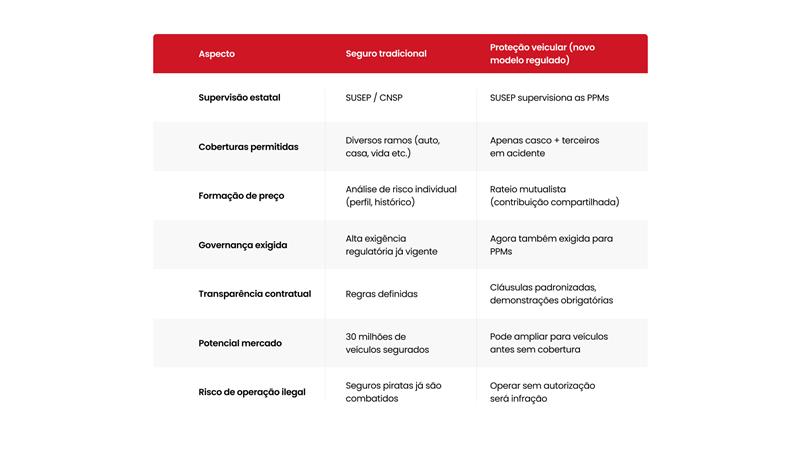 | Aspecto | Seguro tradicional | Proteção veicular (novo modelo regulado) |
|---|---|---|
| Supervisão estatal | SUSEP / CNSP | SUSEP supervisiona as PPMs |
| Coberturas permitidas | Diversos ramos (auto, casa, vida etc.) | Apenas casco + terceiros em acidente |
| Formação de preço | Análise de risco individual (perfil, histórico) | Rateio mutualista (contribuição compartilhada) |
| Governança exigida | Alta exigência regulatória já vigente | Agora também exigida para PPMs |
| Transparência contratual | Regras definidas | Cláusulas padronizadas, demonstrações obrigatórias |
| Potencial mercado | 30 milhões de veículos segurados | Pode ampliar para veículos antes sem cobertura |
| Risco de operação ilegal | Seguros piratas já são combatidos | Operar sem autorização será infração |